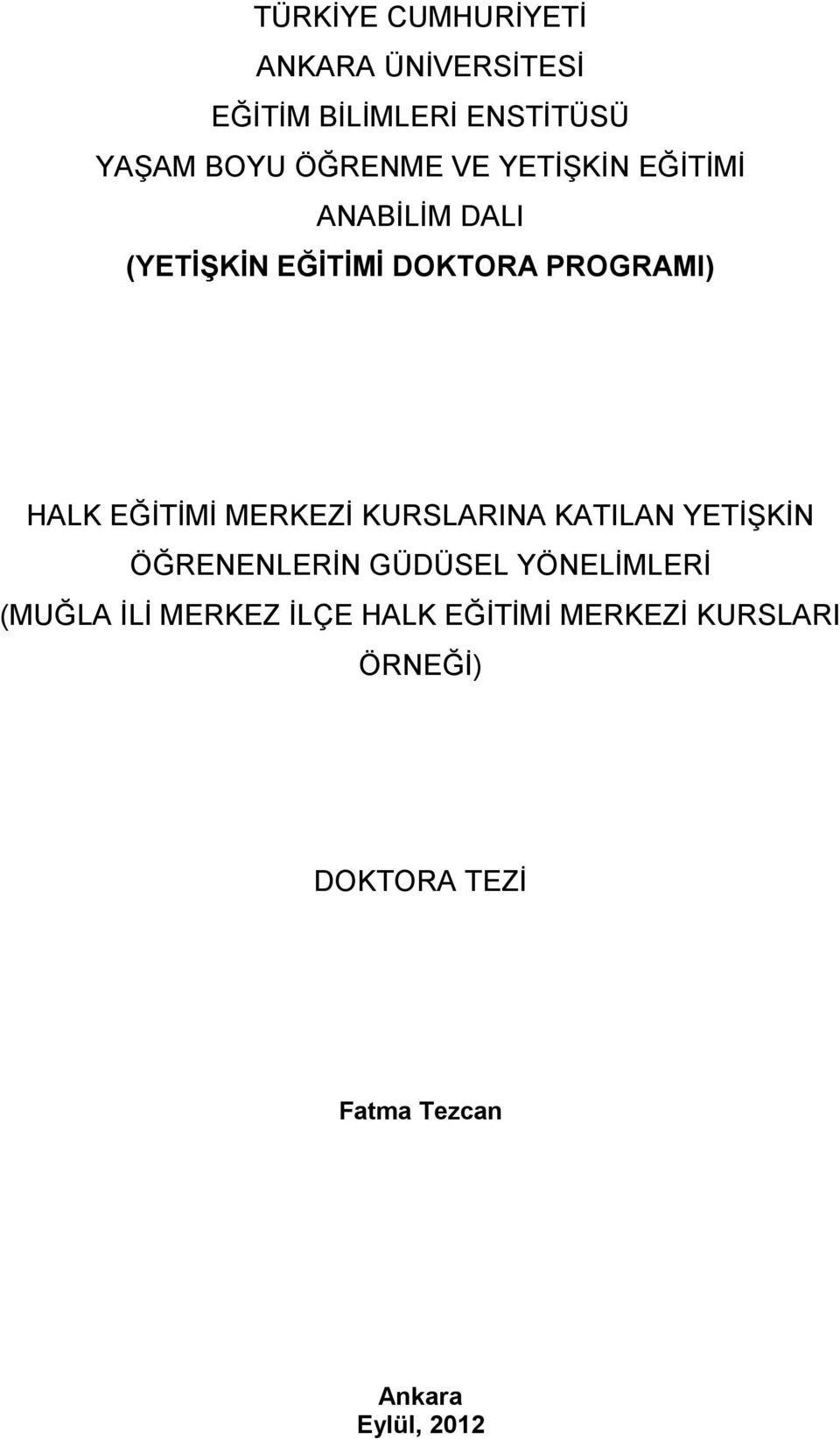 TÜRKİYE CUMHURİYETİ
ANKARA ÜNİVERSİTESİ
EĞİTİM BİLİMLERİ ENSTİTÜSÜ
YAŞAM BOYU ÖĞRENME VE YETİŞKİN EĞİTİMİ
ANABİLİM DALI
(YETİŞKİN EĞİTİMİ DOKTORA PROGRAMI)

HALK EĞİTİMİ MERKEZİ KURSLARINA KATILAN YETİŞKİN ÖĞRENENLERİN GÜDÜSEL YÖNELİMLERİ (MUĞLA İLİ MERKEZ İLÇE HALK EĞİTİMİ MERKEZİ KURSLARI ÖRNEĞİ)

DOKTORA TEZİ

Fatma Tezcan

Ankara
Eylül, 2012